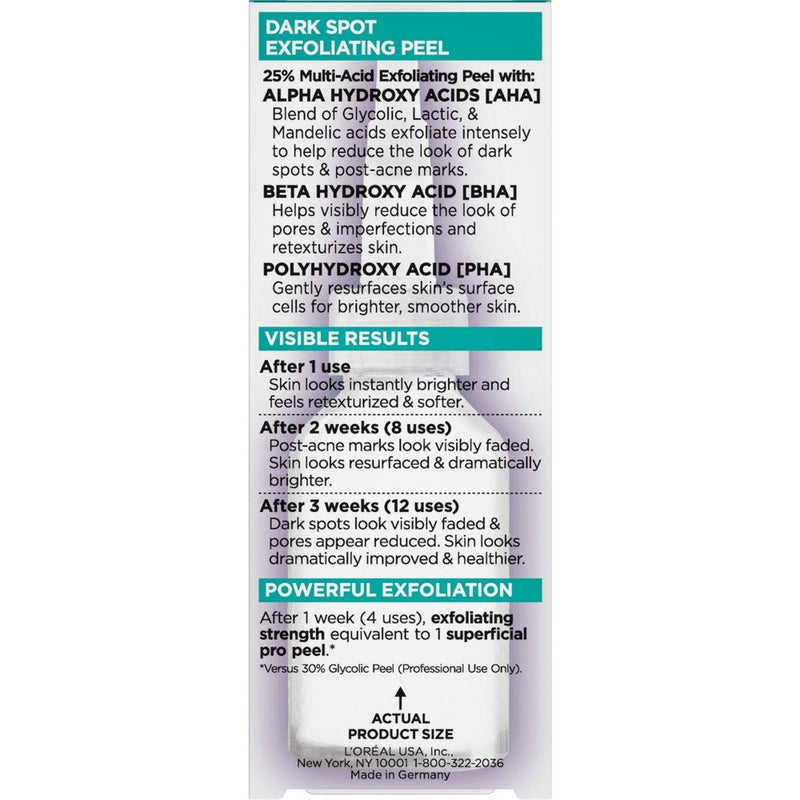 DARK SPOT EXFOLIATING PEEL

25% Multi-Acid Exfoliating Peel with:

ALPHA HYDROXY ACIDS [AHA]
Blend of Glycolic, Lactic, & Mandelic acids exfoliate intensely to help reduce the look of dark spots & post-acne marks.

BETA HYDROXY ACID [BHA]
Helps visibly reduce the look of pores & imperfections and retexturizes skin.

POLYHYDROXY ACID [PHA]
Gently resurfaces skin's surface cells for brighter, smoother skin.

VISIBLE RESULTS

After 1 use
Skin looks instantly brighter and feels retexturized & softer.

After 2 weeks (8 uses)
Post-acne marks look visibly faded. Skin looks resurfaced & dramatically brighter.

After 3 weeks (12 uses)
Dark spots look visibly faded & pores appear reduced. Skin looks dramatically improved & healthier.

POWERFUL EXFOLIATION

After 1 week (4 uses), exfoliating strength equivalent to 1 superficial pro peel.*

*Versus 30% Glycolic Peel (Professional Use Only).

ACTUAL PRODUCT SIZE

L'ORÉAL USA, Inc., New York, NY 10001 1-800-322-2036 Made in Germany